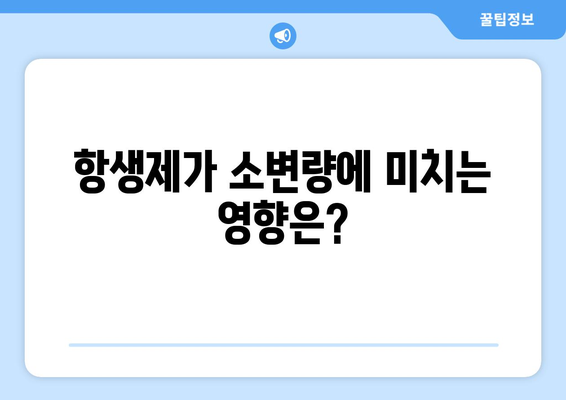 꿀팁정보

항생제가 소변량에 미치는 영향은?